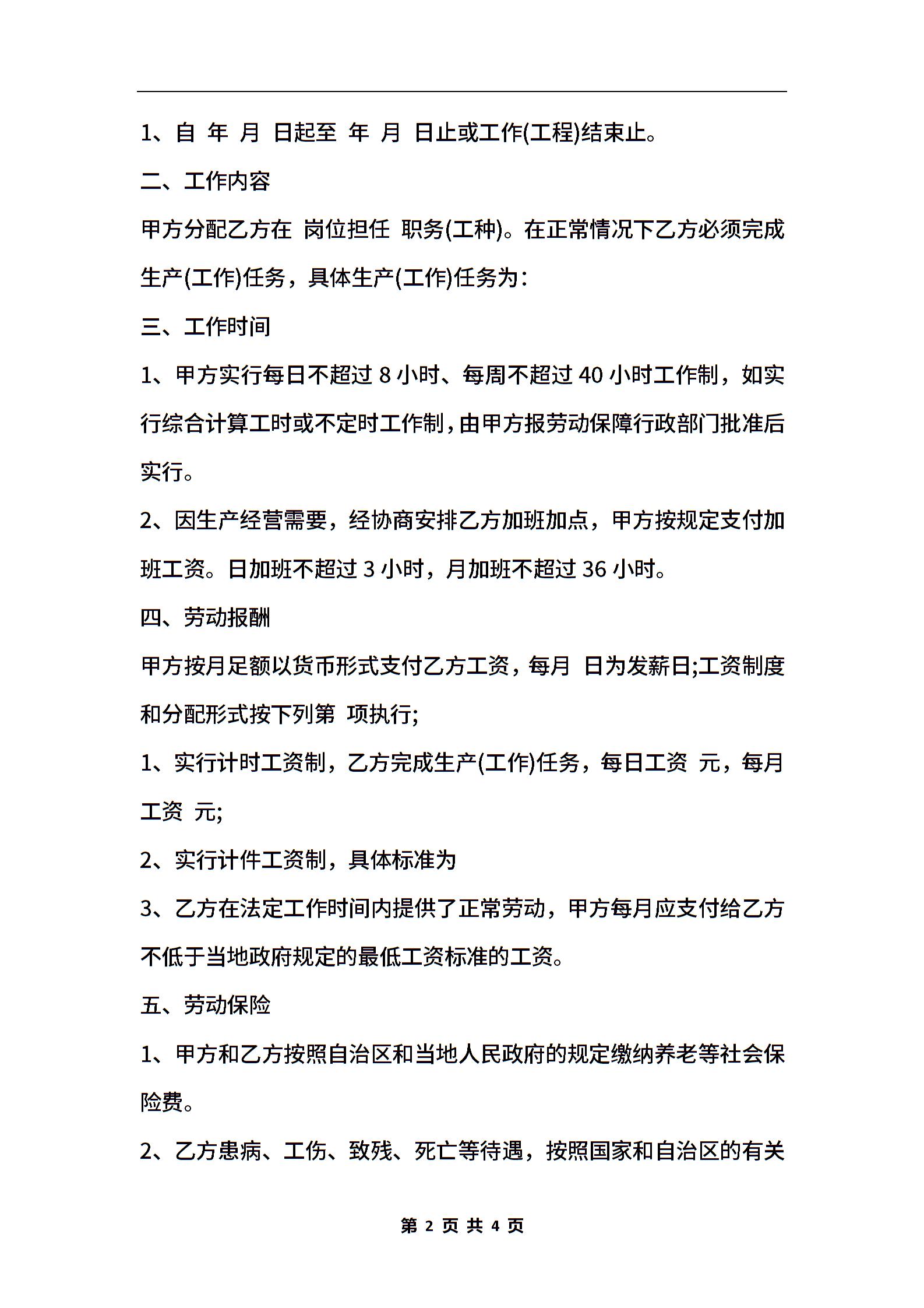 1、自 年 月 日起至 年 月 日止或工作(工程)结束止。

二、工作内容

甲方分配乙方在 岗位担任 职务(工种)。在正常情况下乙方必须完成生产(工作)任务，具体生产(工作)任务为：

三、工作时间

1、甲方实行每日不超过 8 小时、每周不超过 40 小时工作制，如实行综合计算工时或不定时工作制，由甲方报劳动保障行政部门批准后实行。

2、因生产经营需要，经协商安排乙方加班加点，甲方按规定支付加班工资。日加班不超过 3 小时，月加班不超过 36 小时。

四、劳动报酬

甲方按月足额以货币形式支付乙方工资，每月 日为发薪日;工资制度和分配形式按下列第 项执行;

1、实行计时工资制，乙方完成生产(工作)任务，每日工资 元，每月工资 元;

2、实行计件工资制，具体标准为

3、乙方在法定工作时间内提供了正常劳动，甲方每月应支付给乙方不低于当地政府规定的最低工资标准的工资。

五、劳动保险

1、甲方和乙方按照自治区和当地人民政府的规定缴纳养老等社会保险费。

2、乙方患病、工伤、致残、死亡等待遇，按照国家和自治区的有关

第 2 页 共 4 页